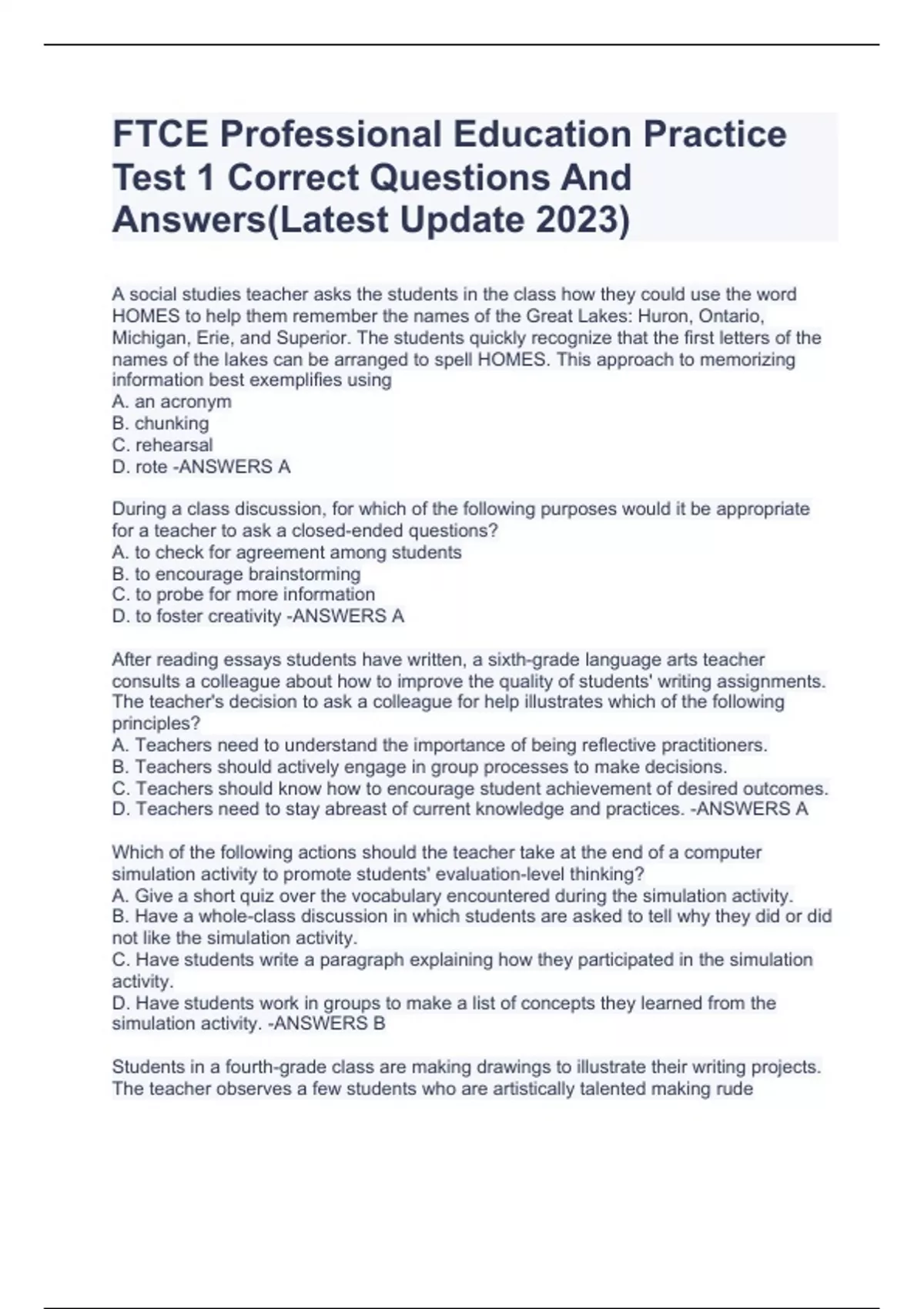 FTCE Professional Education Practice Test 1 Correct Questions And Answers(Latest Update 2023)

A social studies teacher asks the students in the class how they could use the word HOMES to help them remember the names of the Great Lakes: Huron, Ontario, Michigan, Erie, and Superior. The students quickly recognize that the first letters of the names of the lakes can be arranged to spell HOMES. This approach to memorizing information best exemplifies using
A. an acronym
B. chunking
C. rehearsal
D. rote -ANSWERS A

During a class discussion, for which of the following purposes would it be appropriate for a teacher to ask a closed-ended questions?
A. to check for agreement among students
B. to encourage brainstorming
C. to probe for more information
D. to foster creativity -ANSWERS A

After reading essays students have written, a sixth-grade language arts teacher consults a colleague about how to improve the quality of students' writing assignments. The teacher's decision to ask a colleague for help illustrates which of the following principles?
A. Teachers need to understand the importance of being reflective practitioners.
B. Teachers should actively engage in group processes to make decisions.
C. Teachers should know how to encourage student achievement of desired outcomes.
D. Teachers need to stay abreast of current knowledge and practices. -ANSWERS A

Which of the following actions should the teacher take at the end of a computer simulation activity to promote students' evaluation-level thinking?
A. Give a short quiz over the vocabulary encountered during the simulation activity.
B. Have a whole-class discussion in which students are asked to tell why they did or did not like the simulation activity.
C. Have students write a paragraph explaining how they participated in the simulation activity.
D. Have students work in groups to make a list of concepts they learned from the simulation activity. -ANSWERS B

Students in a fourth-grade class are making drawings to illustrate their writing projects. The teacher observes a few students who are artistically talented making rude